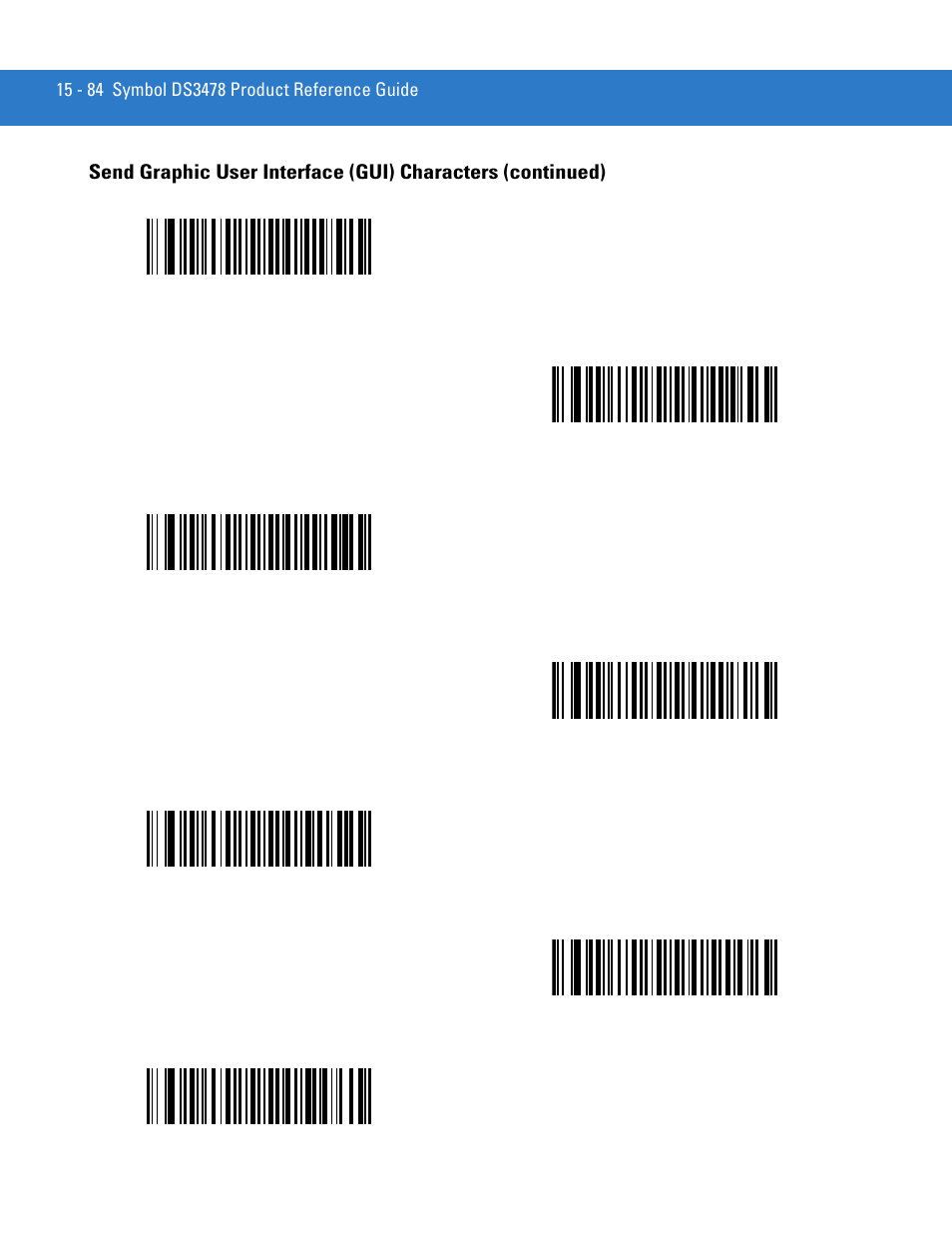 15 - 84 Symbol DS3478 Product Reference Guide

Send Graphic User Interface (GUI) Characters (continued)